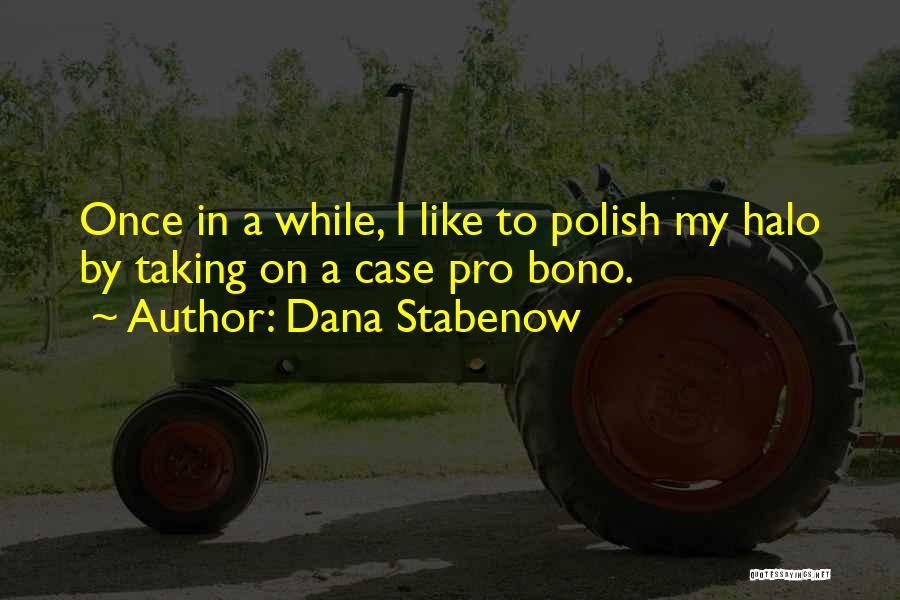 Once in a while, I like to polish my halo by taking on a case pro bono.

~ Author: Dana Stabenow

QUOTESSAYINGS.NET